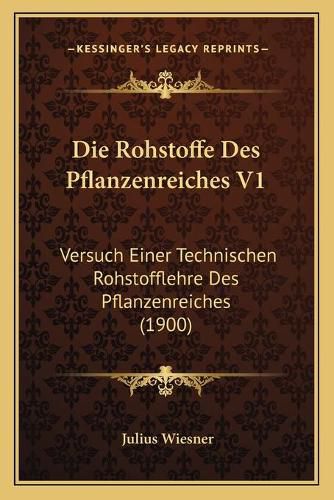 —KESSINGER'S LEGACY REPRINTS—

Die Rohstoffe Des Pflanzenreiches V1

Versuch Einer Technischen Rohstofflehre Des Pflanzenreiches (1900)

Julius Wiesner